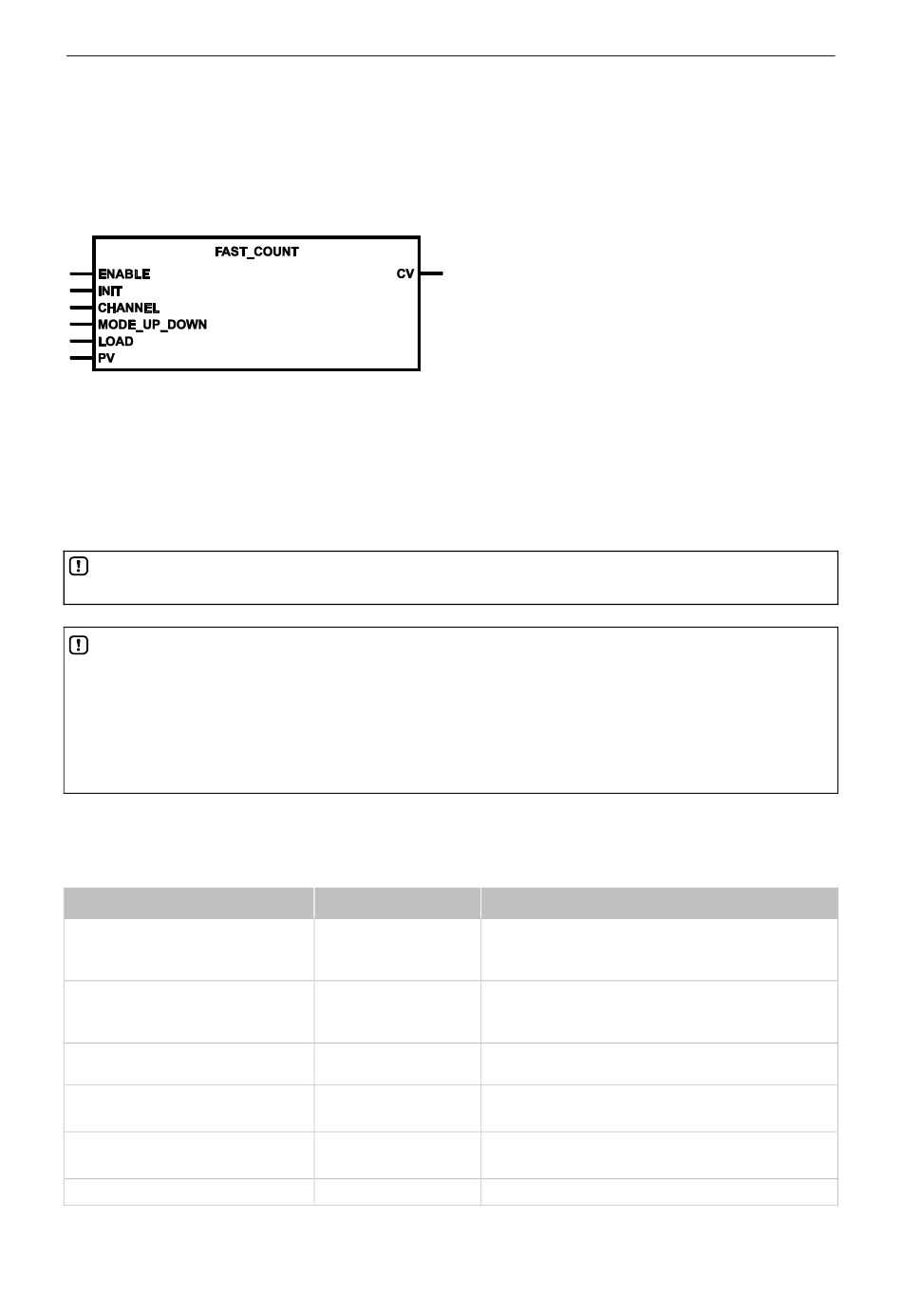 FAST_COUNT

ENABLE

INIT

CHANNEL

MODE_UP_DOWN

LOAD

PV

CV